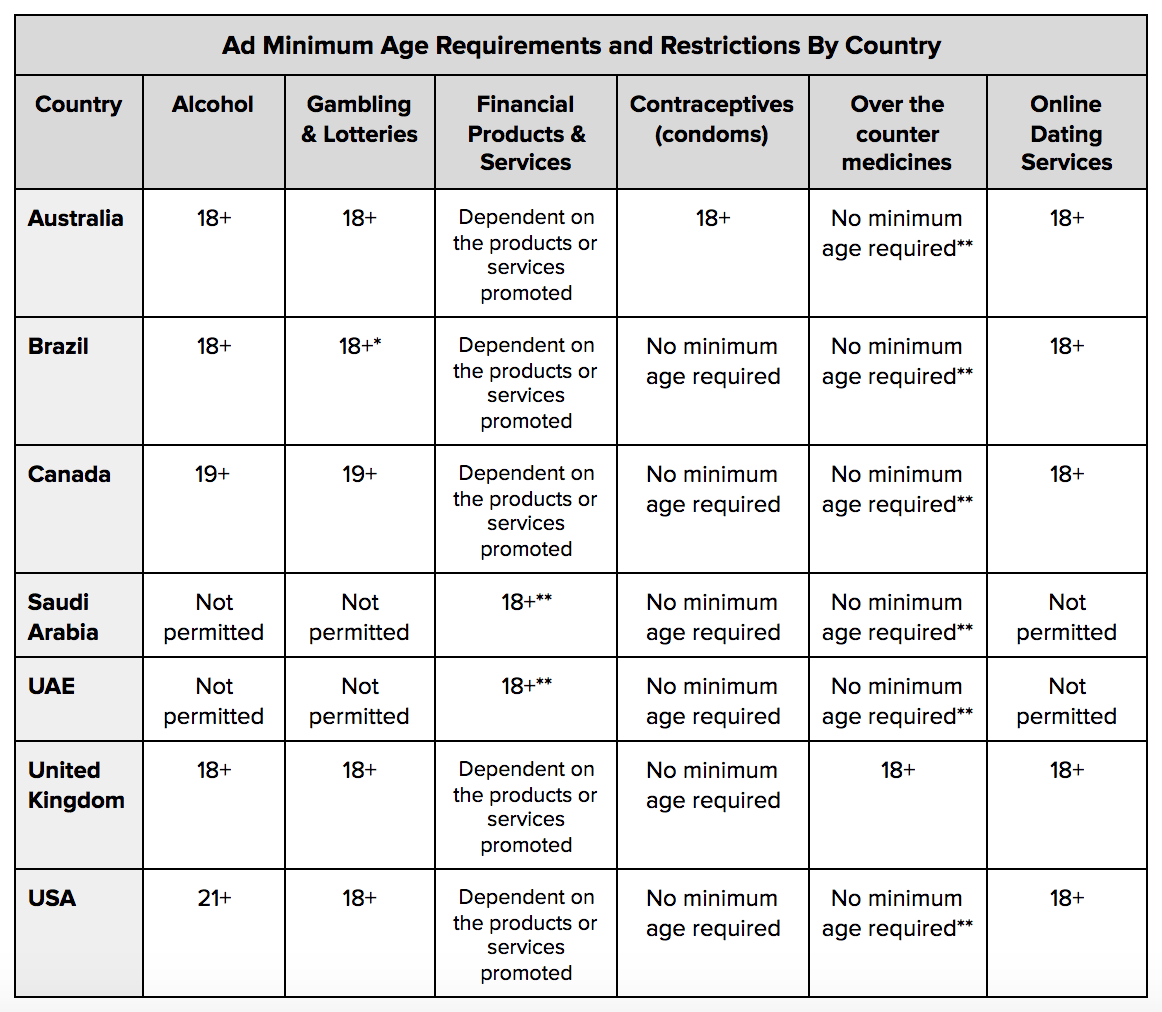 Ad Minimum Age Requirements and Restrictions By Country

| Country | Alcohol | Gambling & Lotteries | Financial Products & Services | Contraceptives (condoms) | Over the counter medicines | Online Dating Services |
|---|---|---|---|---|---|---|
| Australia | 18+ | 18+ | Dependent on the products or services promoted | 18+ | No minimum age required** | 18+ |
| Brazil | 18+ | 18+* | Dependent on the products or services promoted | No minimum age required | No minimum age required** | 18+ |
| Canada | 19+ | 19+ | Dependent on the products or services promoted | No minimum age required | No minimum age required** | 18+ |
| Saudi Arabia | Not permitted | Not permitted | 18+** | No minimum age required | No minimum age required** | Not permitted |
| UAE | Not permitted | Not permitted | 18+** | No minimum age required | No minimum age required** | Not permitted |
| United Kingdom | 18+ | 18+ | Dependent on the products or services promoted | No minimum age required | 18+ | 18+ |
| USA | 21+ | 18+ | Dependent on the products or services promoted | No minimum age required | No minimum age required** | 18+ |